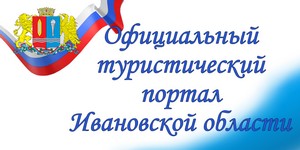 Официальный туристический портал Ивановской области